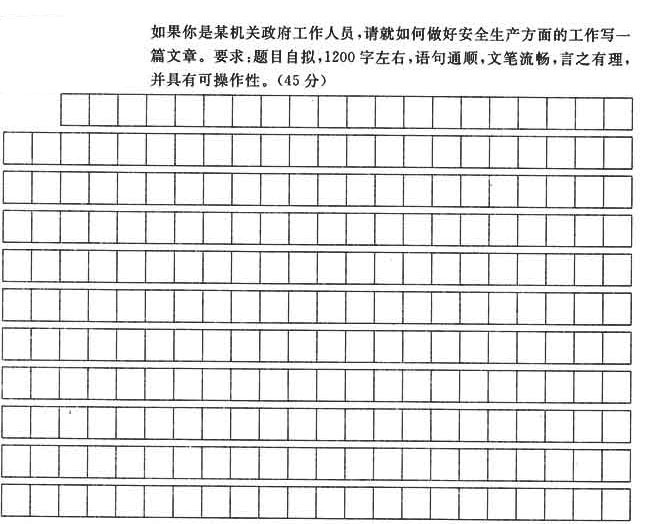 如果你是某机关政府工作人员，请就如何做好安全生产方面的工作写一篇文章。要求：题目自拟，1200字左右，语句通顺，文笔流畅，言之有理，并具有可操作性。（45分）